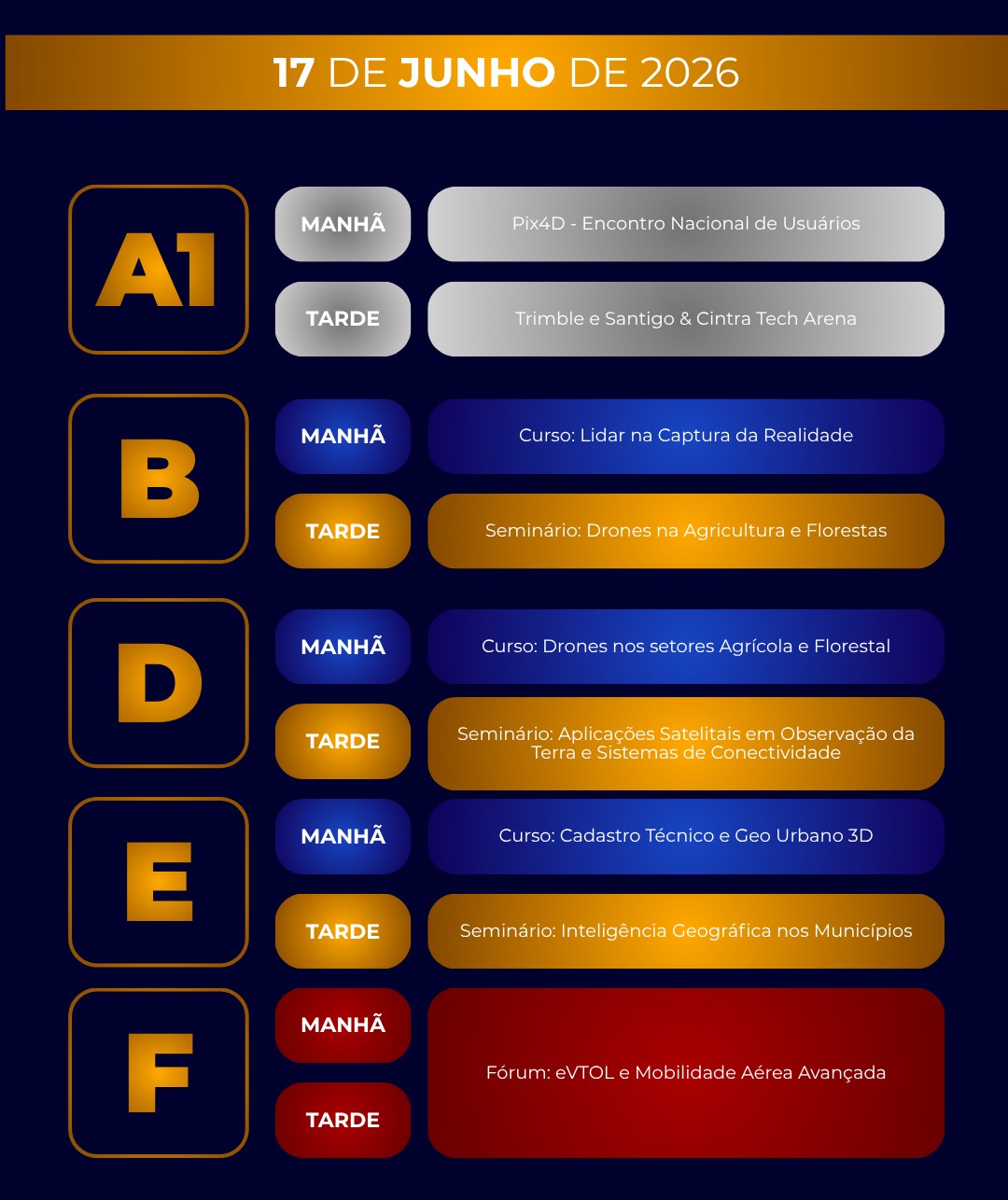 17 DE JUNHO DE 2026

A1

MANHÃ

Pix4D - Encontro Nacional de Usuários

TARDE

Trimble e Santigo & Cintra Tech Arena

B

MANHÃ

Curso: Lidar na Captura da Realidade

TARDE

Seminário: Drones na Agricultura e Florestas

D

MANHÃ

Curso: Drones nos setores Agrícola e Florestal

TARDE

Seminário: Aplicações Satelitais em Observação da Terra e Sistemas de Conectividade

E

MANHÃ

Curso: Cadastro Técnico e Geo Urbano 3D

TARDE

Seminário: Inteligência Geográfica nos Municípios

F

MANHÃ

TARDE

Fórum: eVTOL e Mobilidade Aérea Avançada